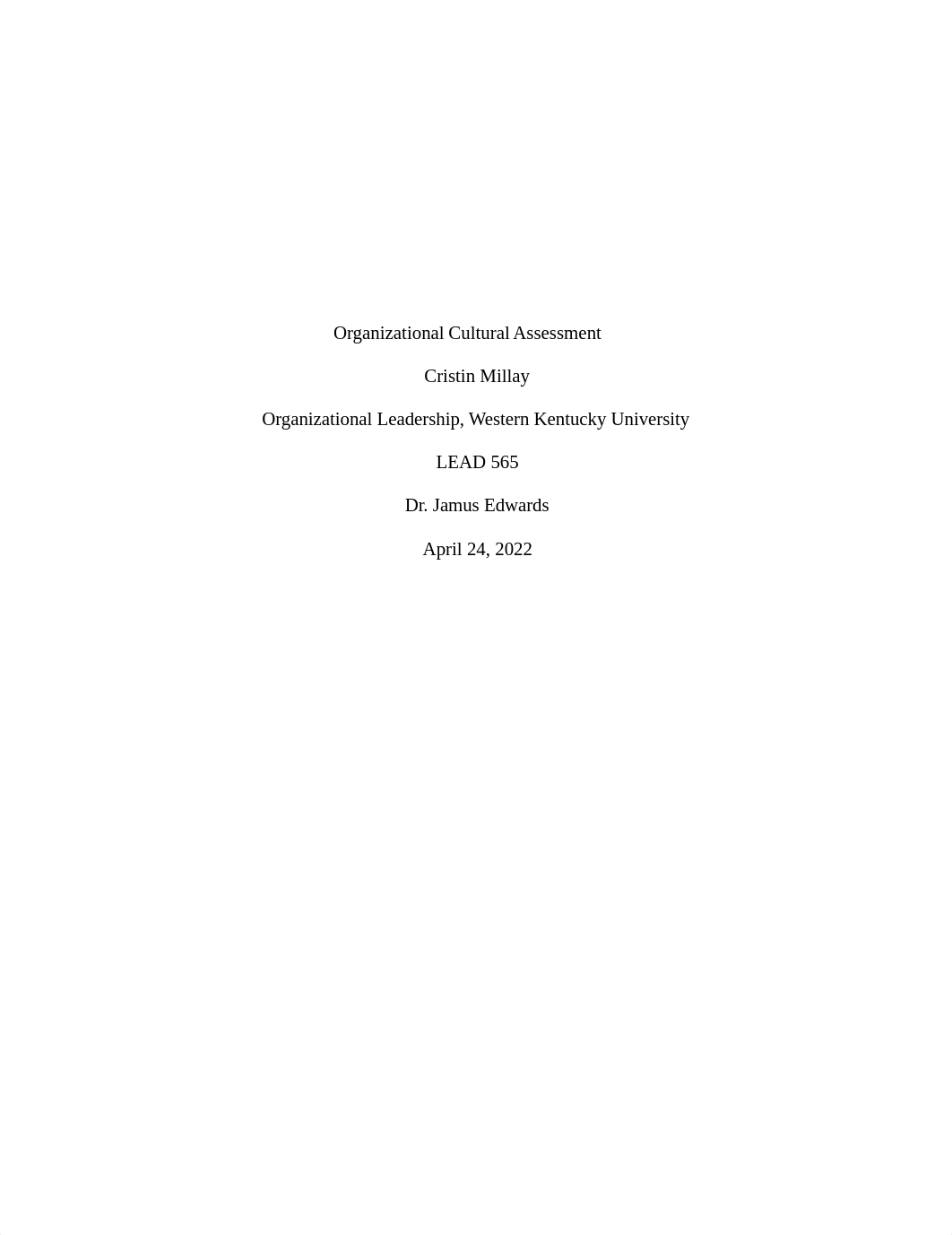 Organizational Cultural Assessment

Cristin Millay

Organizational Leadership, Western Kentucky University

LEAD 565

Dr. Jamus Edwards

April 24, 2022